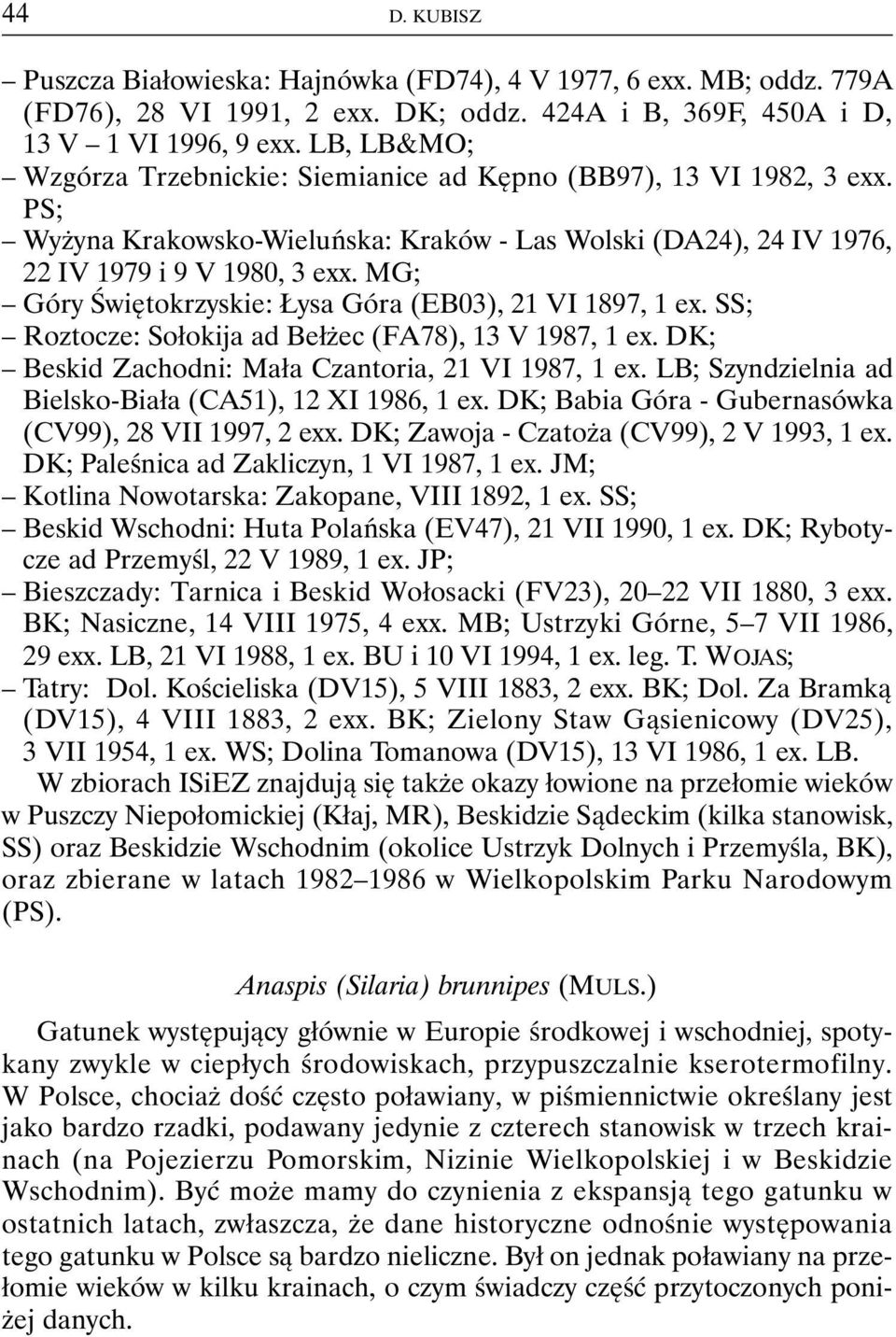 44 D. KUBISZ

– Puszcza Białowieska: Hajnówka (FD74), 4 V 1977, 6 exx. MB; oddz. 779A (FD76), 28 VI 1991, 2 exx. DK; oddz. 424A i B, 369F, 450A i D, 13 V – 1 VI 1996, 9 exx. LB, LB&MO;
– Wzgórza Trzebnickie: Siemianice ad Kępno (BB97), 13 VI 1982, 3 exx. PS;
– Wyżyna Krakowsko-Wieluńska: Kraków - Las Wolski (DA24), 24 IV 1976, 22 IV 1979 i 9 V 1980, 3 exx. MG;
– Góry Świętokrzyskie: Łysa Góra (EB03), 21 VI 1897, 1 ex. SS;
– Roztocze: Sołokija ad Bełżec (FA78), 13 V 1987, 1 ex. DK;
– Beskid Zachodni: Mała Czantoria, 21 VI 1987, 1 ex. LB; Szyndzielnia ad Bielsko-Biała (CA51), 12 XI 1986, 1 ex. DK; Babia Góra - Gubernasówka (CV99), 28 VII 1997, 2 exx. DK; Zawoja - Czatoża (CV99), 2 V 1993, 1 ex. DK; Paleśnica ad Zakliczyn, 1 VI 1987, 1 ex. JM;
– Kotlina Nowotarska: Zakopane, VIII 1892, 1 ex. SS;
– Beskid Wschodni: Huta Polańska (EV47), 21 VII 1990, 1 ex. DK; Rybotycze ad Przemyśl, 22 V 1989, 1 ex. JP;
– Bieszczady: Tarnica i Beskid Wołosacki (FV23), 20–22 VII 1880, 3 exx. BK; Nasiczne, 14 VIII 1975, 4 exx. MB; Ustrzyki Górne, 5–7 VII 1986, 29 exx. LB, 21 VI 1988, 1 ex. BU i 10 VI 1994, 1 ex. leg. T. WOJAS;
– Tatry: Dol. Kościeliska (DV15), 5 VIII 1883, 2 exx. BK; Dol. Za Bramką (DV15), 4 VIII 1883, 2 exx. BK; Zielony Staw Gąsienicowy (DV25), 3 VII 1954, 1 ex. WS; Dolina Tomanowa (DV15), 13 VI 1986, 1 ex. LB.

W zbiorach ISiEZ znajdują się także okazy łowione na przełomie wieków w Puszczy Niepołomickiej (Kłaj, MR), Beskidzie Sądeckim (kilka stanowisk, SS) oraz Beskidzie Wschodnim (okolice Ustrzyk Dolnych i Przemyśla, BK), oraz zbierane w latach 1982–1986 w Wielkopolskim Parku Narodowym (PS).

Anaspis (Silaria) brunnipes (MULS.)

Gatunek występujący głównie w Europie środkowej i wschodniej, spotykany zwykle w ciepłych środowiskach, przypuszczalnie kserotermofilny. W Polsce, chociaż dość często poławiany, w piśmiennictwie określany jest jako bardzo rzadki, podawany jedynie z czterech stanowisk w trzech krainach (na Pojezierzu Pomorskim, Nizinie Wielkopolskiej i w Beskidzie Wschodnim). Być może mamy do czynienia z ekspansją tego gatunku w ostatnich latach, zwłaszcza, że dane historyczne odnośnie występowania tego gatunku w Polsce są bardzo nieliczne. Był on jednak poławiany na przełomie wieków w kilku krainach, o czym świadczy część przytoczonych poniżej danych.